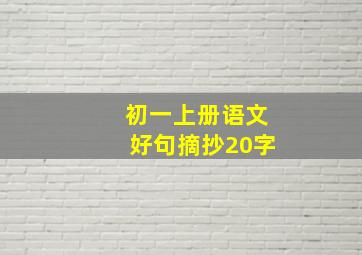 初一上册语文
好句摘抄20字